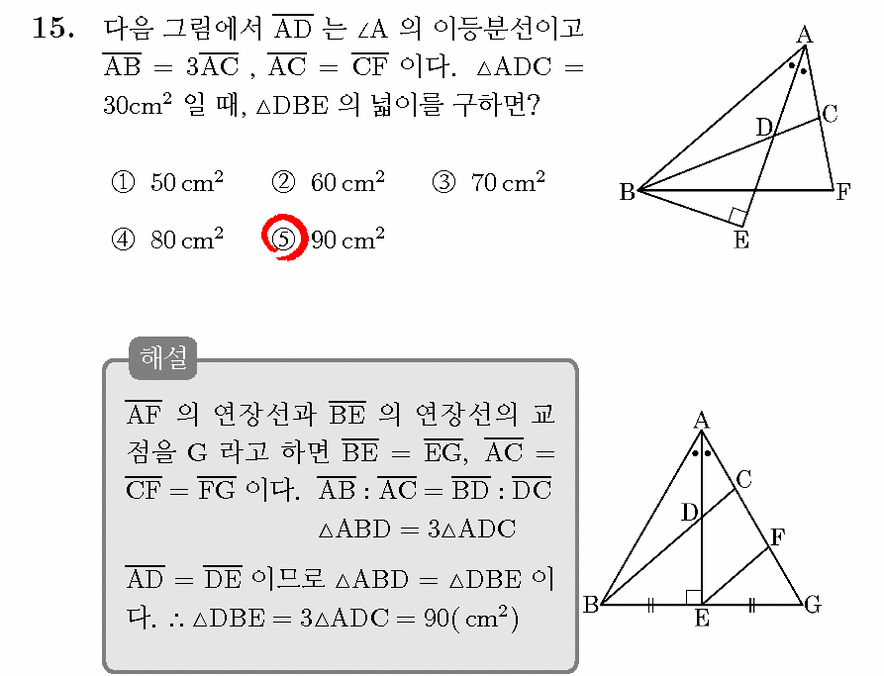 15. 다음 그림에서 $\overline{AD}$ 는 $\angle A$ 의 이등분선이고 $\overline{AB} = 3\overline{AC}$ , $\overline{AC} = \overline{CF}$ 이다. $\triangle ADC = 30cm^2$ 일 때, $\triangle DBE$ 의 넓이를 구하면?

① $50\,cm^2$ ② $60\,cm^2$ ③ $70\,cm^2$
④ $80\,cm^2$ ⑤ $90\,cm^2$

A
D
C
B
F
E

해설

$\overline{AF}$ 의 연장선과 $\overline{BE}$ 의 연장선의 교점을 G 라고 하면 $\overline{BE} = \overline{EG}$, $\overline{AC} = \overline{CF} = \overline{FG}$ 이다. $\overline{AB} : \overline{AC} = \overline{BD} : \overline{DC}$
$\triangle ABD = 3\triangle ADC$

$\overline{AD} = \overline{DE}$ 이므로 $\triangle ABD = \triangle DBE$ 이다. $\therefore \triangle DBE = 3\triangle ADC = 90(cm^2)$

A
C
D
F
B
E
G